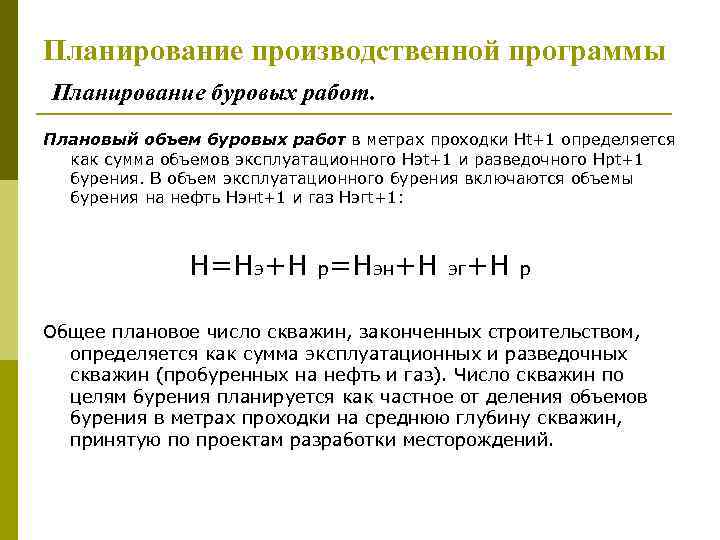 Планирование производственной программы

Планирование буровых работ.

Плановый объем буровых работ в метрах проходки Нt+1 определяется как сумма объемов эксплуатационного Нэt+1 и разведочного Нрt+1 бурения. В объем эксплуатационного бурения включаются объемы бурения на нефть Нэнt+1 и газ Нэгt+1:

$Н=Н_э+Н_р=Н_{эн}+Н_{эг}+Н_р$

Общее плановое число скважин, законченных строительством, определяется как сумма эксплуатационных и разведочных скважин (пробуренных на нефть и газ). Число скважин по целям бурения планируется как частное от деления объемов бурения в метрах проходки на среднюю глубину скважин, принятую по проектам разработки месторождений.